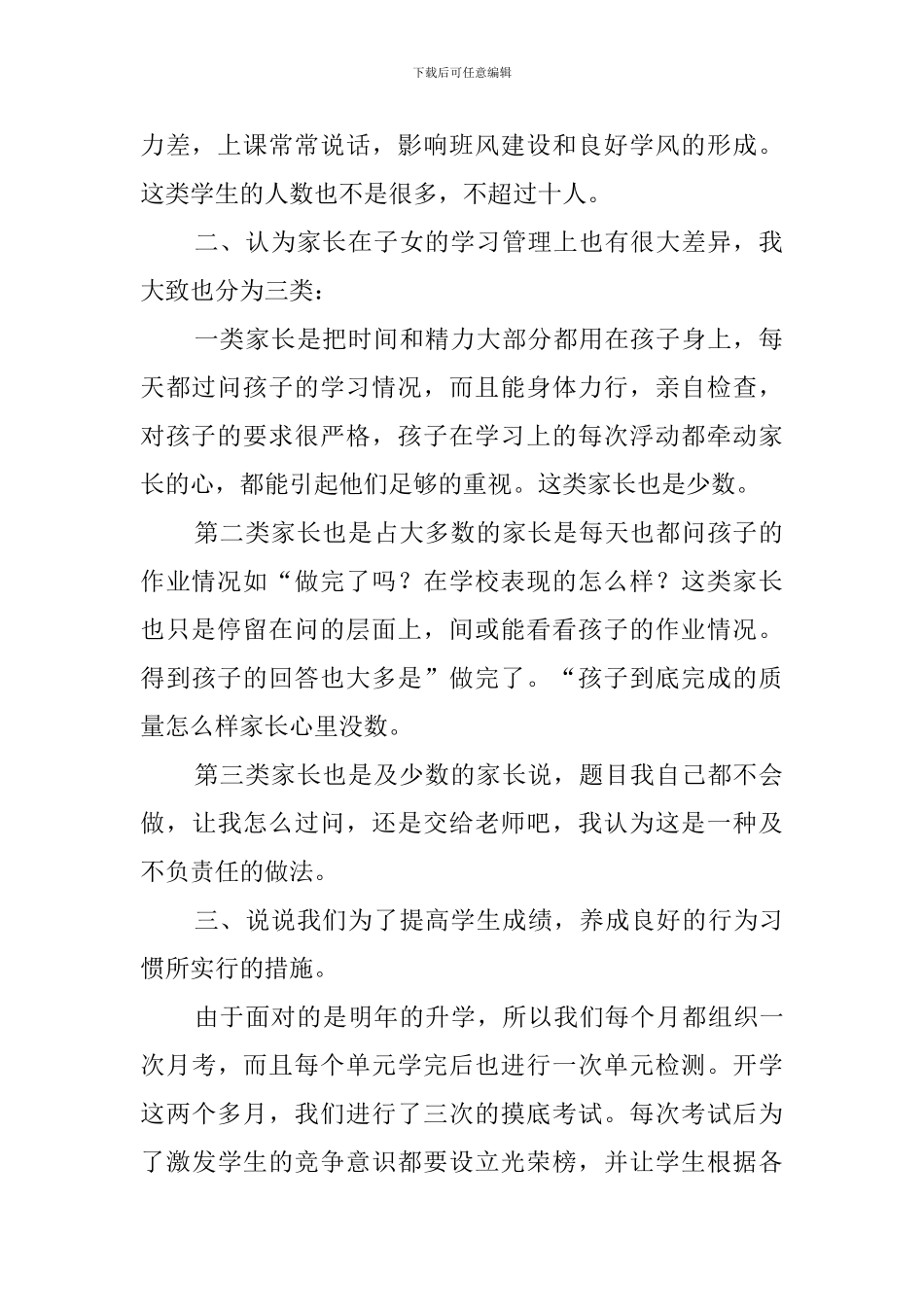 下载后可任意编辑

力差，上课常常说话，影响班风建设和良好学风的形成。这类学生的人数也不是很多，不超过十人。

二、认为家长在子女的学习管理上也有很大差异，我大致也分为三类：

一类家长是把时间和精力大部分都用在孩子身上，每天都过问孩子的学习情况，而且能身体力行，亲自检查，对孩子的要求很严格，孩子在学习上的每次浮动都牵动家长的心，都能引起他们足够的重视。这类家长也是少数。

第二类家长也是占大多数的家长是每天也都问孩子的作业情况如“做完了吗？在学校表现的怎么样？这类家长也只是停留在问的层面上，间或能看看孩子的作业情况。得到孩子的回答也大多是”做完了。“孩子到底完成的质量怎么样家长心里没数。

第三类家长也是及少数的家长说，题目我自己都不会做，让我怎么过问，还是交给老师吧，我认为这是一种及不负责任的做法。

三、说说我们为了提高学生成绩，养成良好的行为习惯所实行的措施。

由于面对的是明年的升学，所以我们每个月都组织一次月考，而且每个单元学完后也进行一次单元检测。开学这两个多月，我们进行了三次的摸底考试。每次考试后为了激发学生的竞争意识都要设立光荣榜，并让学生根据各